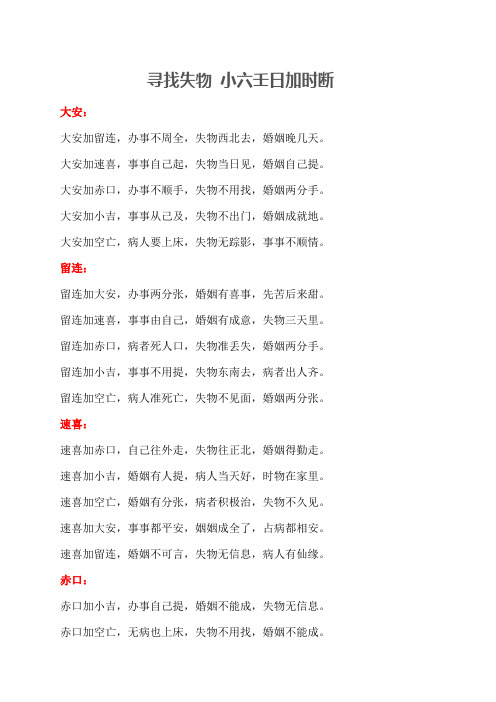 寻找失物 小六壬日加时断

大安：

大安加留连，办事不周全，失物西北去，婚姻晚几天。

大安加速喜，事事自己起，失物当日见，婚姻自己提。

大安加赤口，办事不顺手，失物不用找，婚姻两分手。

大安加小吉，事事从己及，失物不出门，婚姻成就地。

大安加空亡，病人要上床，失物无踪影，事事不顺情。

留连：

留连加大安，办事两分张，婚姻有喜事，先苦后来甜。

留连加速喜，事事由自己，婚姻有成意，失物三天里。

留连加赤口，病者死人口，失物准丢失，婚姻两分手。

留连加小吉，事事不用提，失物东南去，病者出人齐。

留连加空亡，病人准死亡，失物不见面，婚姻两分张。

速喜：

速喜加赤口，自己往外走，失物往正北，婚姻得勤走。

速喜加小吉，婚姻有人提，病人当天好，时物在家里。

速喜加空亡，婚姻有分张，病者积极治，失物不久见。

速喜加大安，事事都平安，姻姻成全了，占病都相安。

速喜加留连，婚姻不可言，失物无信息，病人有仙缘。

赤口：

赤口加小吉，办事自己提，婚姻不能成，失物无信息。

赤口加空亡，无病也上床，失物不用找，婚姻不能成。